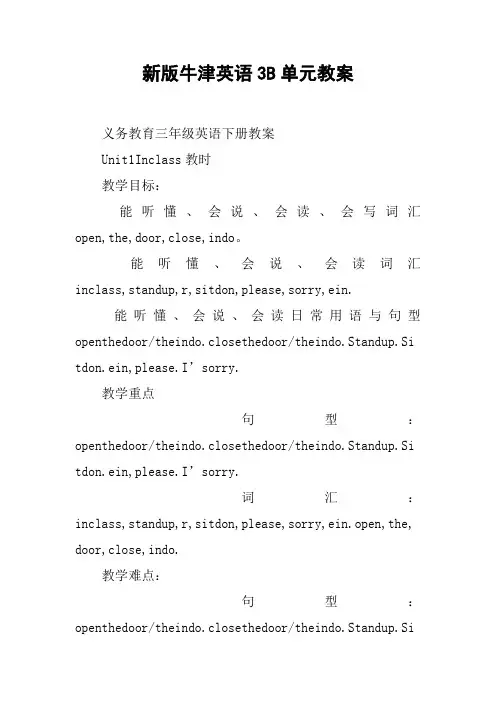 新版牛津英语3B单元教案

义务教育三年级英语下册教案

Unit1Inclass 教时

教学目标：

能听懂、会说、会读、会写词汇open,the,door,close,indo。

能听懂、会说、会读词汇inclass,standup,r,sitdon,please,sorry,ein.

能听懂、会说、会读日常用语与句型openthedoor/theindo.closethedoor/theindo.Standup.Sitdon.ein,please.I’sorry.

教学重点

句型：openthedoor/theindo.closethedoor/theindo.Standup.Sitdon.ein,please.I’sorry.

词汇：inclass,standup,r,sitdon,please,sorry,ein.open,the,door,close,indo.

教学难点：

句型：openthedoor/theindo.closethedoor/theindo.Standup.Si